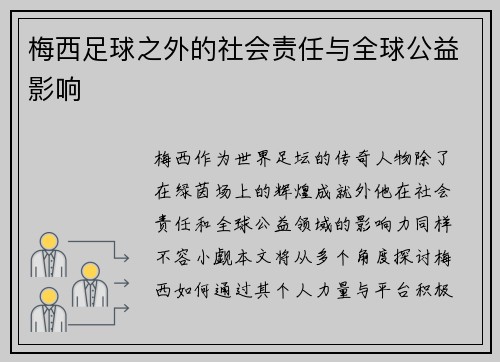 梅西足球之外的社会责任与全球公益影响

梅西作为世界足坛的传奇人物除了在绿茵场上的辉煌成就外他在社会责任和全球公益领域的影响力同样不容小觑本文将从多个角度探讨梅西如何通过其个人力量与平台积极